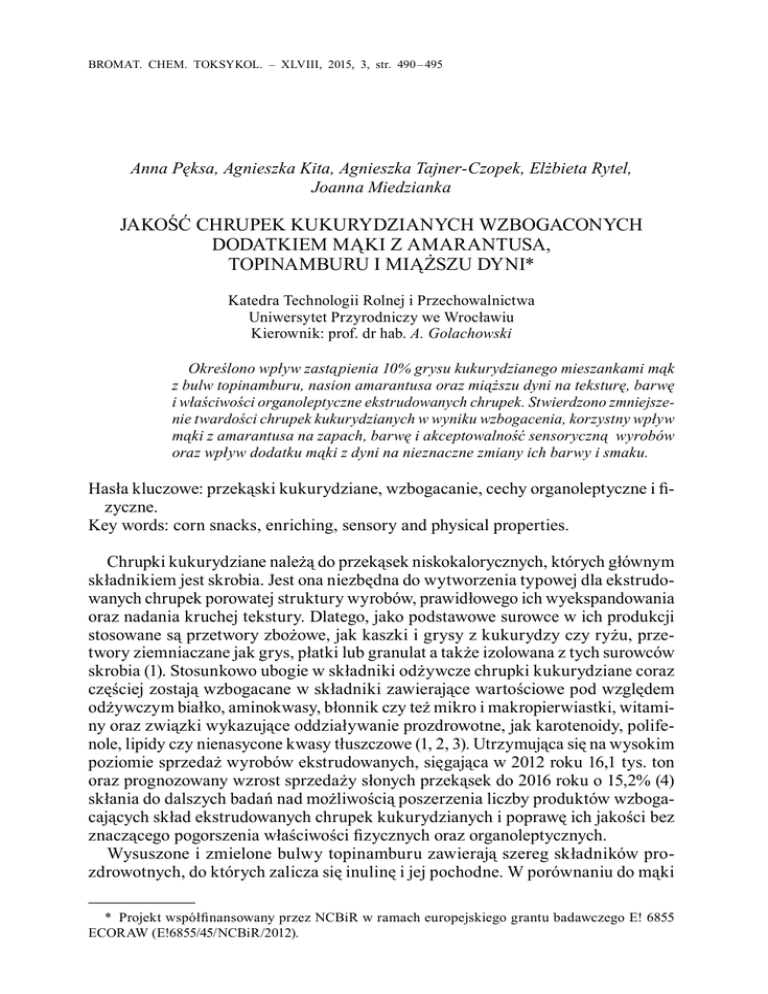 BROMAT. CHEM. TOKSYKOL. – XLVIII, 2015, 3, str. 490–495

Anna Pęksa, Agnieszka Kita, Agnieszka Tajner-Czopek, Elżbieta Rytel, Joanna Miedzianka

JAKOŚĆ CHRUPEK KUKURYDZIANYCH WZBOGACONYCH DODATKIEM MĄKI Z AMARANTUSA, TOPINAMBURU I MIĄŻSZU DYNI*

Katedra Technologii Rolnej i Przechowalnictwa
Uniwersytet Przyrodniczy we Wrocławiu
Kierownik: prof. dr hab. A. Golachowski

Określono wpływ zastąpienia 10% grysu kukurydzianego mieszankami mąk z bulw topinamburu, nasion amarantusa oraz miąższu dyni na teksturę, barwę i właściwości organoleptyczne ekstrudowanych chrupek. Stwierdzono zmniejszenie twardości chrupek kukurydzianych w wyniku wzbogacenia, korzystny wpływ mąki z amarantusa na zapach, barwę i akceptowalność sensoryczną wyrobów oraz wpływ dodatku mąki z dyni na nieznaczne zmiany ich barwy i smaku.

Hasła kluczowe: przekąski kukurydziane, wzbogacanie, cechy organoleptyczne i fizyczne.
Key words: corn snacks, enriching, sensory and physical properties.

Chrupki kukurydziane należą do przekąsek niskokalorycznych, których głównym składnikiem jest skrobia. Jest ona niezbędna do wytworzenia typowej dla ekstrudowanych chrupek porowatej struktury wyrobów, prawidłowego ich wyekspandowania oraz nadania kruchej tekstury. Dlatego, jako podstawowe surowce w ich produkcji stosowane są przetwory zbożowe, jak kaszki i grysy z kukurydzy czy ryżu, przetwory ziemniaczane jak grys, płatki lub granulat a także izolowana z tych surowców skrobia (1). Stosunkowo ubogie w składniki odżywcze chrupki kukurydziane coraz częściej zostają wzbogacane w składniki zawierające wartościowe pod względem odżywczym białko, aminokwasy, błonnik czy też mikro i makropierwiastki, witaminy oraz związki wykazujące oddziaływanie prozdrowotne, jak karotenoidy, polifenole, lipidy czy nienasycone kwasy tłuszczowe (1, 2, 3). Utrzymująca się na wysokim poziomie sprzedaż wyrobów ekstrudowanych, sięgająca w 2012 roku 16,1 tys. ton oraz prognozowany wzrost sprzedaży słonych przekąsek do 2016 roku o 15,2% (4) skłania do dalszych badań nad możliwością poszerzenia liczby produktów wzbogacających skład ekstrudowanych chrupek kukurydzianych i poprawę ich jakości bez znaczącego pogorszenia właściwości fizycznych oraz organoleptycznych.

Wysuszone i zmielone bulwy topinamburu zawierają szereg składników prozdrowotnych, do których zalicza się inulinę i jej pochodne. W porównaniu do mąki

* Projekt współfinansowany przez NCBiR w ramach europejskiego grantu badawczego E! 6855 ECORAW (E!6855/45/NCBiR/2012).